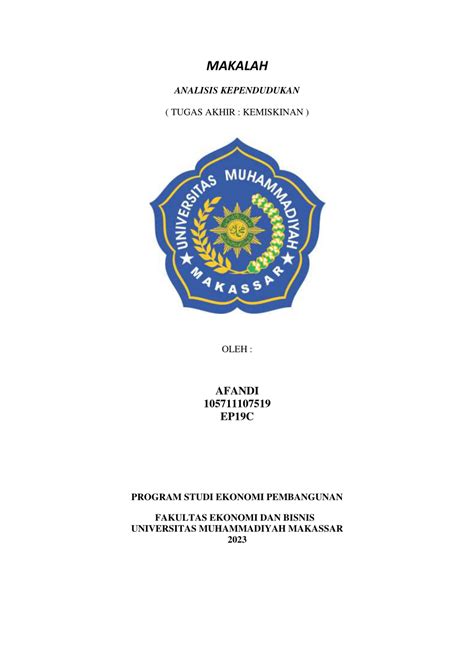 MAKALAH

ANALISIS KEPENDUDUKAN

( TUGAS AKHIR : KEMISKINAN )

UNIVERSITAS MUHAMMADIYAH

MAKASSAR

OLEH :

AFANDI
105711107519
EP19C

PROGRAM STUDI EKONOMI PEMBANGUNAN

FAKULTAS EKONOMI DAN BISNIS
UNIVERSITAS MUHAMMADIYAH MAKASSAR
2023